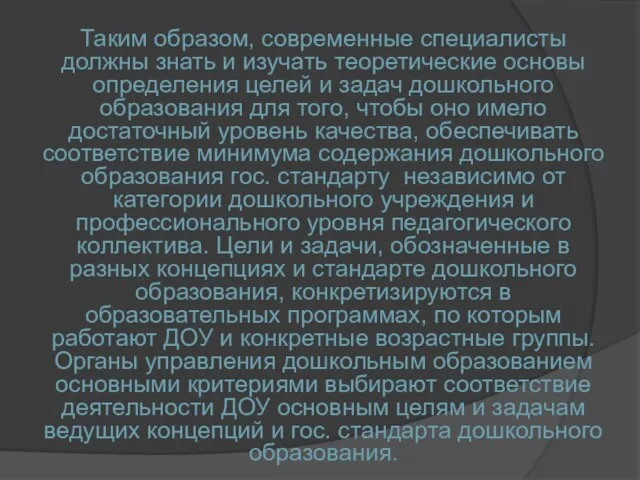 Таким образом, современные специалисты должны знать и изучать теоретические основы определения целей и задач дошкольного образования для того, чтобы оно имело достаточный уровень качества, обеспечивать соответствие минимума содержания дошкольного образования гос. стандарту  независимо от категории дошкольного учреждения и профессионального уровня педагогического коллектива. Цели и задачи, обозначенные в разных концепциях и стандарте дошкольного образования, конкретизируются в образовательных программах, по которым работают ДОУ и конкретные возрастные группы. Органы управления дошкольным образованием основными критериями выбирают соответствие деятельности ДОУ основным целям и задачам ведущих концепций и гос. стандарта дошкольного образования.